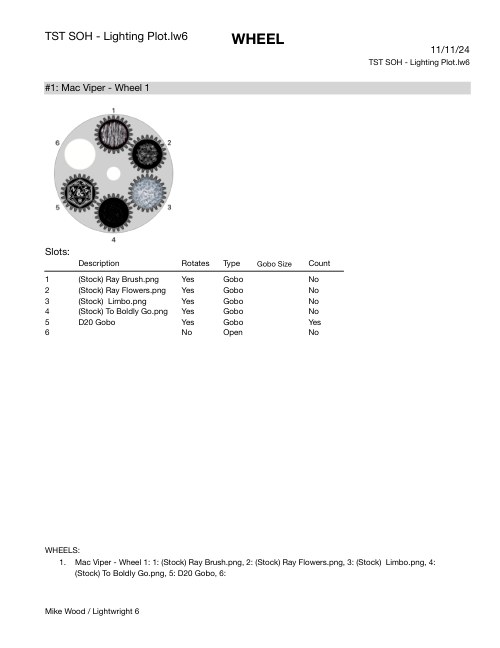 TST SOH - Lighting Plot.lw6

WHEEL

11/11/24
TST SOH - Lighting Plot.lw6

#1: Mac Viper - Wheel 1

1
2
3
4
5
6

Slots:

| | Description | Rotates | Type | Gobo Size | Count |
|---|---|---|---|---|---|
| 1 | (Stock) Ray Brush.png | Yes | Gobo | | No |
| 2 | (Stock) Ray Flowers.png | Yes | Gobo | | No |
| 3 | (Stock) Limbo.png | Yes | Gobo | | No |
| 4 | (Stock) To Boldly Go.png | Yes | Gobo | | No |
| 5 | D20 Gobo | Yes | Gobo | | Yes |
| 6 | | No | Open | | No |

WHEELS:
1. Mac Viper - Wheel 1: 1: (Stock) Ray Brush.png, 2: (Stock) Ray Flowers.png, 3: (Stock) Limbo.png, 4: (Stock) To Boldly Go.png, 5: D20 Gobo, 6:

Mike Wood / Lightwright 6